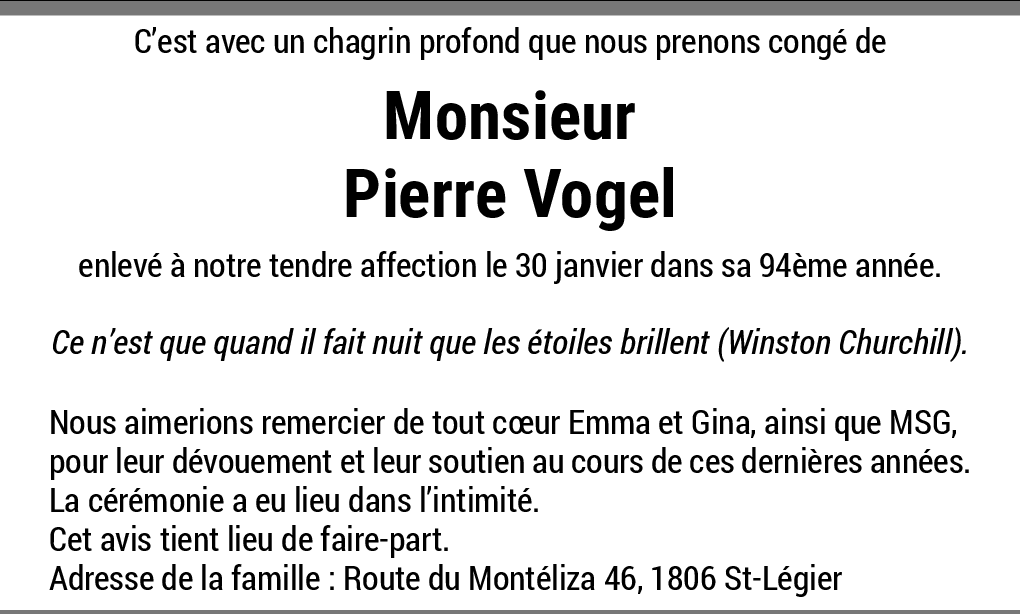 C'est avec un chagrin profond que nous prenons congé de

Monsieur
Pierre Vogel

enlevé à notre tendre affection le 30 janvier dans sa 94ème année.

Ce n'est que quand il fait nuit que les étoiles brillent (Winston Churchill).

Nous aimerions remercier de tout cœur Emma et Gina, ainsi que MSG, pour leur dévouement et leur soutien au cours de ces dernières années.
La cérémonie a eu lieu dans l'intimité.
Cet avis tient lieu de faire-part.
Adresse de la famille : Route du Montéliza 46, 1806 St-Légier